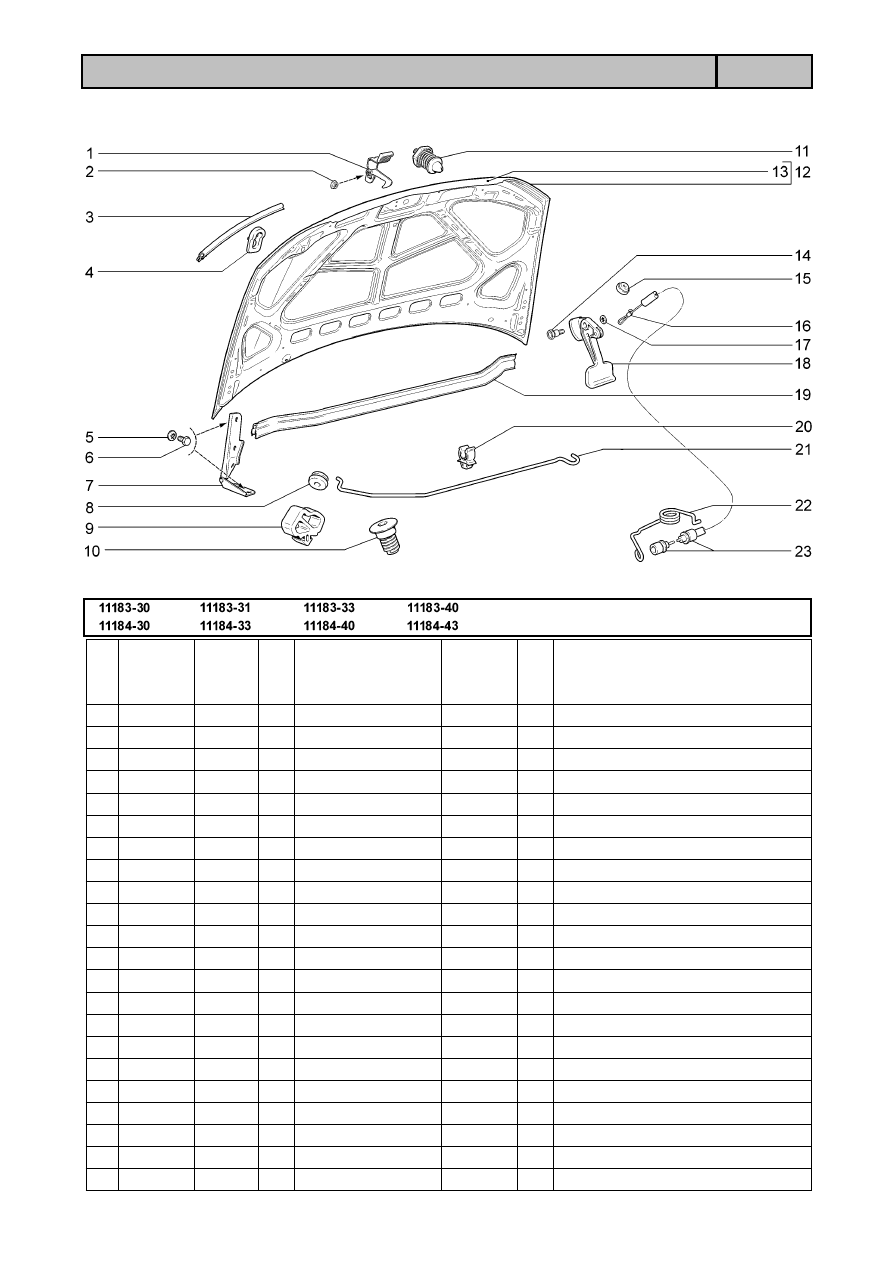 1
2
3
4
5
6
7
8
9
10
11
13 12
14
15
16
17
18
19
20
21
22
23

11183-30 11183-31 11183-33 11183-40
11184-30 11184-33 11184-40 11184-43